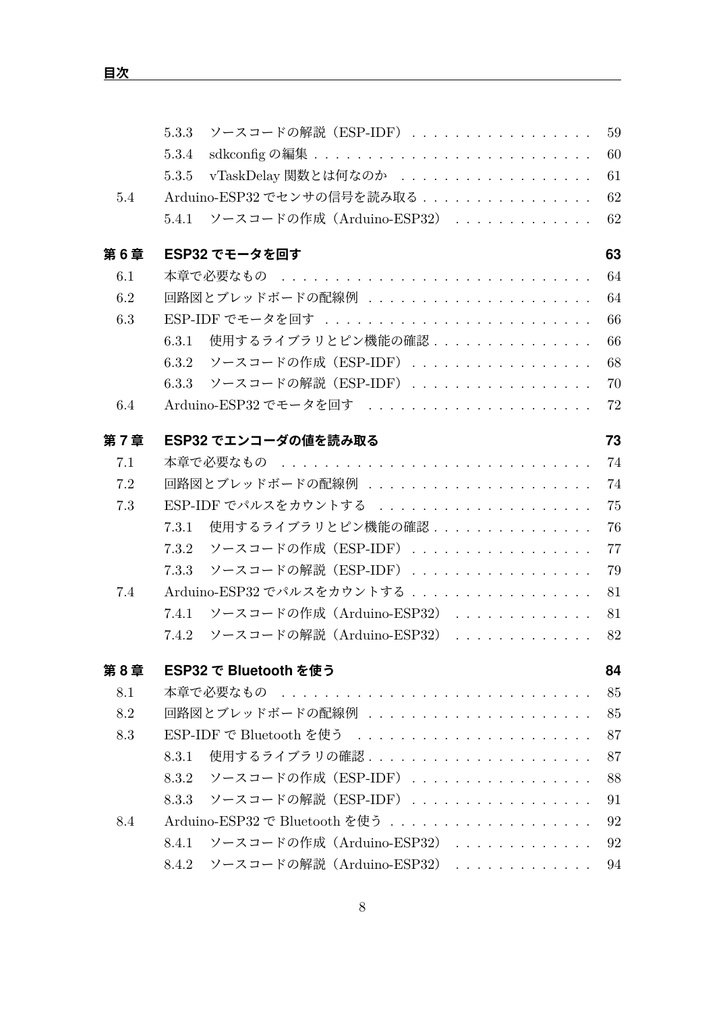 目次

5.3.3 ソースコードの解説（ESP-IDF） 59
5.3.4 sdkconfigの編集 60
5.3.5 vTaskDelay関数とは何なのか 61
5.4 Arduino-ESP32でセンサの信号を読み取る 62
5.4.1 ソースコードの作成（Arduino-ESP32） 62

第6章 ESP32でモータを回す 63
6.1 本章で必要なもの 64
6.2 回路図とブレッドボードの配線例 64
6.3 ESP-IDFでモータを回す 66
6.3.1 使用するライブラリとピン機能の確認 66
6.3.2 ソースコードの作成（ESP-IDF） 68
6.3.3 ソースコードの解説（ESP-IDF） 70
6.4 Arduino-ESP32でモータを回す 72

第7章 ESP32でエンコーダの値を読み取る 73
7.1 本章で必要なもの 74
7.2 回路図とブレッドボードの配線例 74
7.3 ESP-IDFでパルスをカウントする 75
7.3.1 使用するライブラリとピン機能の確認 76
7.3.2 ソースコードの作成（ESP-IDF） 77
7.3.3 ソースコードの解説（ESP-IDF） 79
7.4 Arduino-ESP32でパルスをカウントする 81
7.4.1 ソースコードの作成（Arduino-ESP32） 81
7.4.2 ソースコードの解説（Arduino-ESP32） 82

第8章 ESP32でBluetoothを使う 84
8.1 本章で必要なもの 85
8.2 回路図とブレッドボードの配線例 85
8.3 ESP-IDFでBluetoothを使う 87
8.3.1 使用するライブラリの確認 87
8.3.2 ソースコードの作成（ESP-IDF） 88
8.3.3 ソースコードの解説（ESP-IDF） 91
8.4 Arduino-ESP32でBluetoothを使う 92
8.4.1 ソースコードの作成（Arduino-ESP32） 92
8.4.2 ソースコードの解説（Arduino-ESP32） 94

8